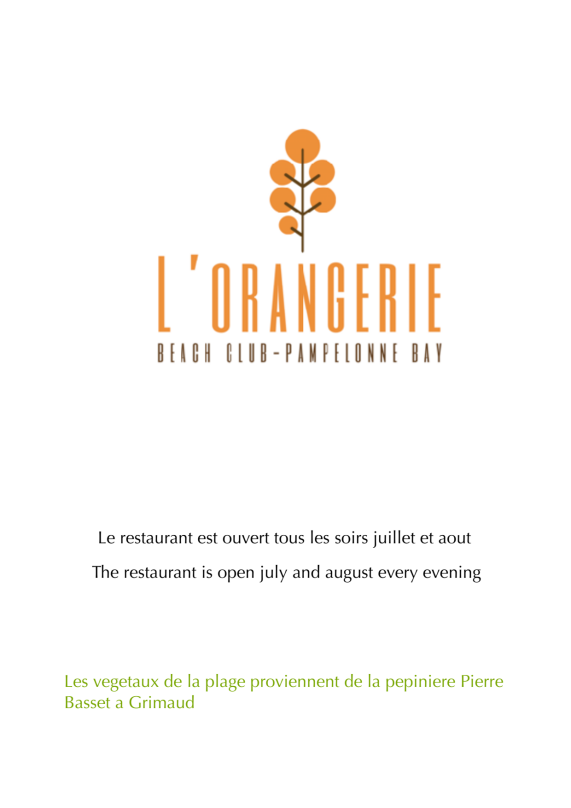 L'ORANGERIE
BEACH CLUB-PAMPELONNE BAY

Le restaurant est ouvert tous les soirs juillet et aout

The restaurant is open july and august every evening

Les vegetaux de la plage proviennent de la pepiniere Pierre Basset a Grimaud